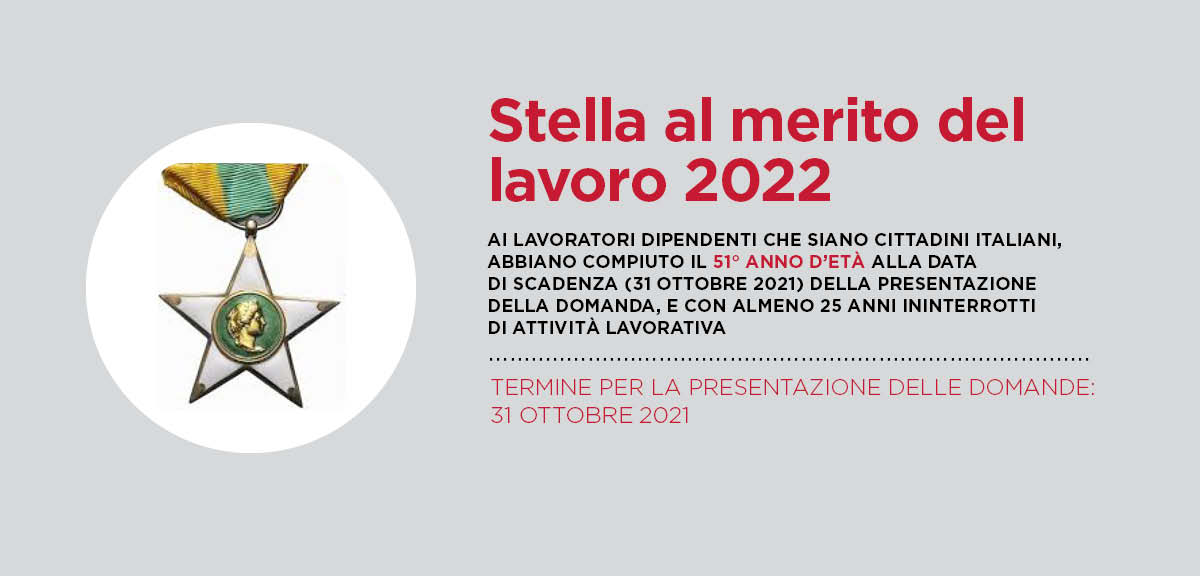 Stella al merito del lavoro 2022

AI LAVORATORI DIPENDENTI CHE SIANO CITTADINI ITALIANI, ABBIANO COMPIUTO IL 51° ANNO D'ETÀ ALLA DATA DI SCADENZA (31 OTTOBRE 2021) DELLA PRESENTAZIONE DELLA DOMANDA, E CON ALMENO 25 ANNI ININTERROTTI DI ATTIVITÀ LAVORATIVA

TERMINE PER LA PRESENTAZIONE DELLE DOMANDE: 31 OTTOBRE 2021